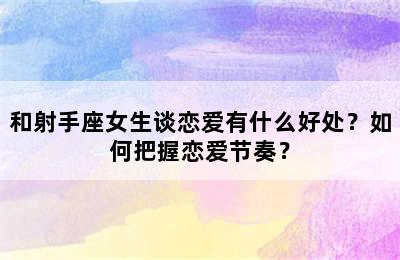 和射手座女生谈恋爱有什么好处？如何把握恋爱节奏？